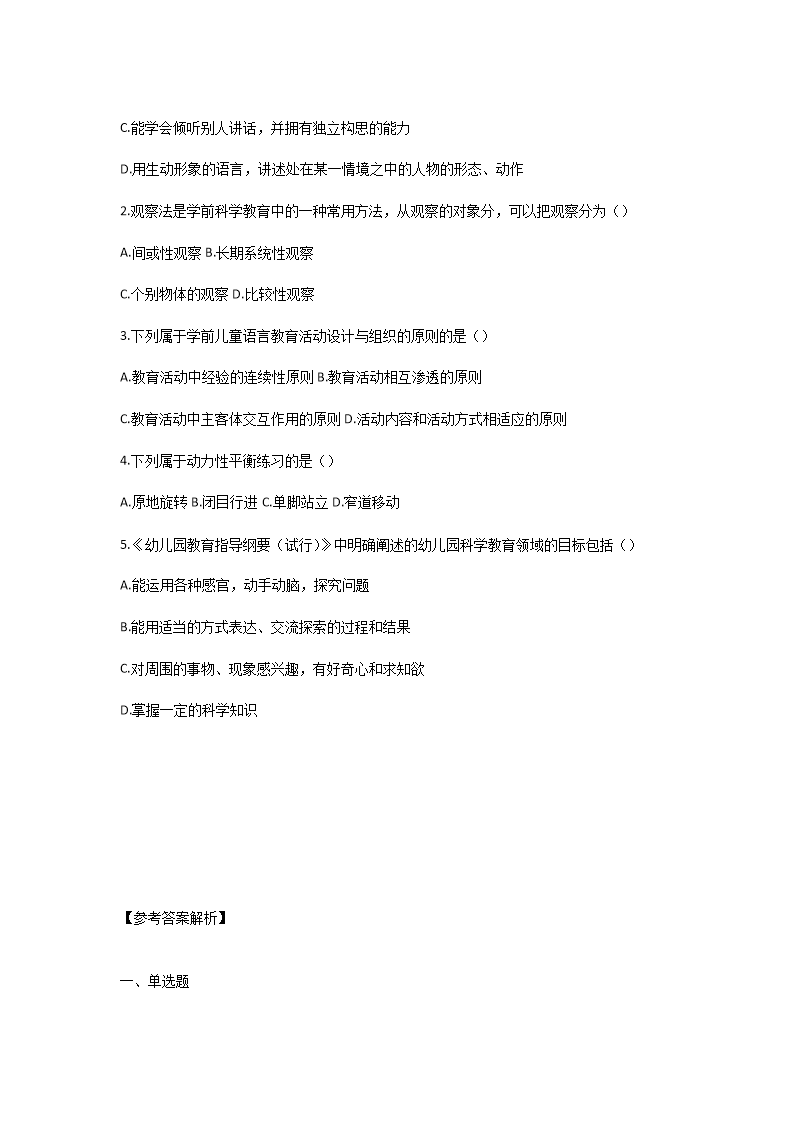 C.能学会倾听别人讲话，并拥有独立构思的能力

D.用生动形象的语言，讲述处在某一情境之中的人物的形态、动作

2.观察法是学前科学教育中的一种常用方法，从观察的对象分，可以把观察分为（）

A.间或性观察 B.长期系统性观察

C.个别物体的观察 D.比较性观察

3.下列属于学前儿童语言教育活动设计与组织的原则的是（）

A.教育活动中经验的连续性原则 B.教育活动相互渗透的原则

C.教育活动中主客体交互作用的原则 D.活动内容和活动方式相适应的原则

4.下列属于动力性平衡练习的是（）

A.原地旋转 B.闭目行进 C.单脚站立 D.窄道移动

5.《幼儿园教育指导纲要（试行）》中明确阐述的幼儿园科学教育领域的目标包括（）

A.能运用各种感官，动手动脑，探究问题

B.能用适当的方式表达、交流探索的过程和结果

C.对周围的事物、现象感兴趣，有好奇心和求知欲

D.掌握一定的科学知识

【参考答案解析】

一、单选题